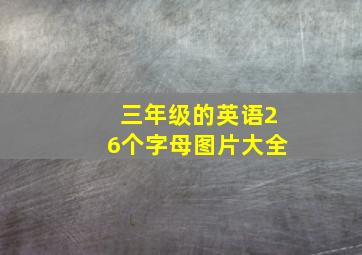 三年级的英语26个字母图片大全